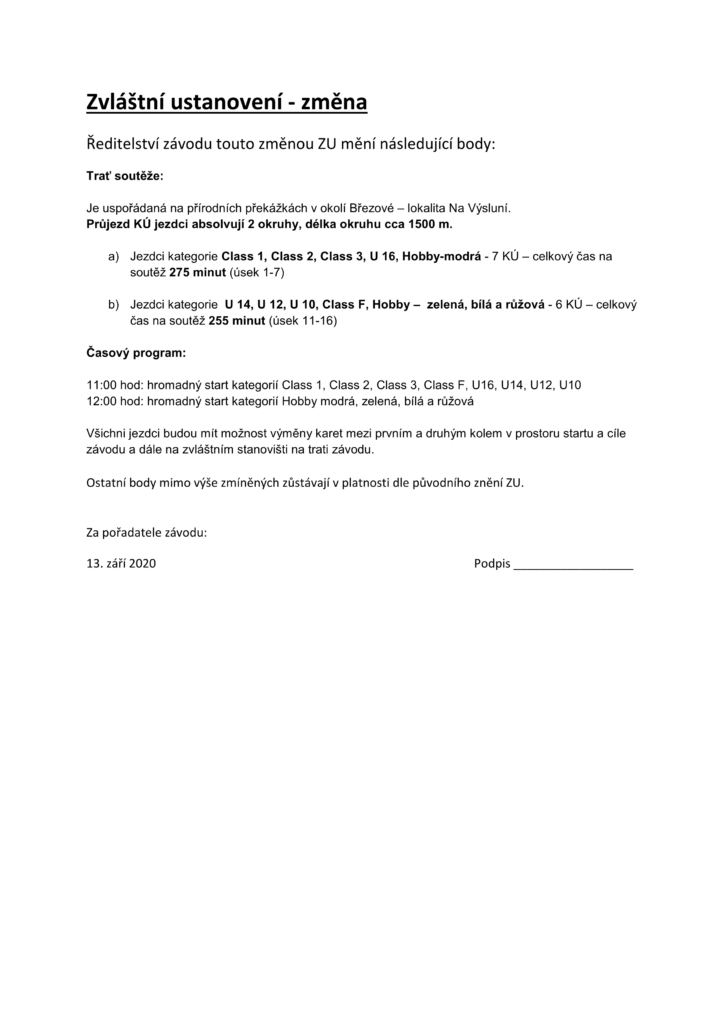 Zvláštní ustanovení - změna

Ředitelství závodu touto změnou ZU mění následující body:

Trať soutěže:

Je uspořádaná na přírodních překážkách v okolí Březové – lokalita Na Výsluní.
Průjezd KÚ jezdci absolvují 2 okruhy, délka okruhu cca 1500 m.

a) Jezdci kategorie Class 1, Class 2, Class 3, U 16, Hobby-modrá - 7 KÚ – celkový čas na soutěž 275 minut (úsek 1-7)

b) Jezdci kategorie U 14, U 12, U 10, Class F, Hobby – zelená, bílá a růžová - 6 KÚ – celkový čas na soutěž 255 minut (úsek 11-16)

Časový program:

11:00 hod: hromadný start kategorií Class 1, Class 2, Class 3, Class F, U16, U14, U12, U10
12:00 hod: hromadný start kategorií Hobby modrá, zelená, bílá a růžová

Všichni jezdci budou mít možnost výměny karet mezi prvním a druhým kolem v prostoru startu a cíle závodu a dále na zvláštním stanovišti na trati závodu.

Ostatní body mimo výše zmíněných zůstávají v platnosti dle původního znění ZU.

Za pořadatele závodu:

13. září 2020

Podpis __________________